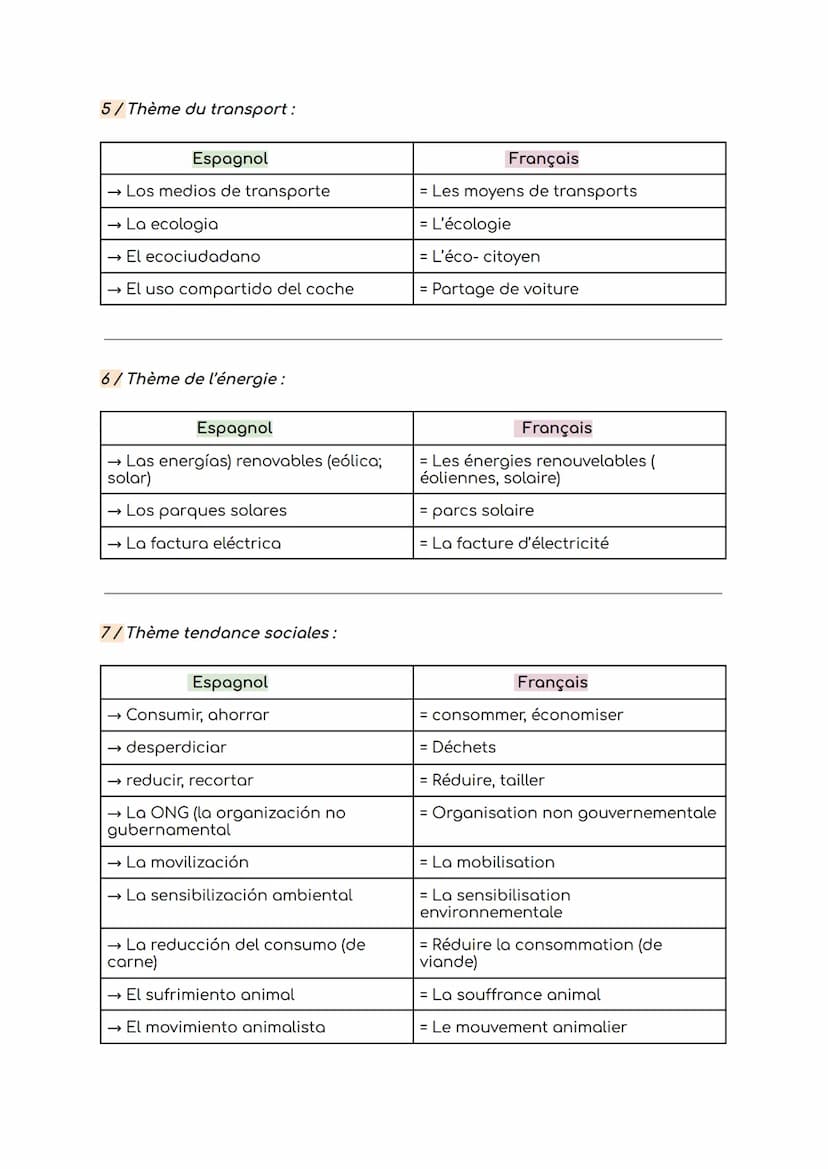 5 / Thème du transport :

| Espagnol | Français |
|---|---|
| → Los medios de transporte | = Les moyens de transports |
| → La ecologia | = L'écologie |
| → El ecociudadano | = L'éco- citoyen |
| → El uso compartido del coche | = Partage de voiture |

6 / Thème de l'énergie :

| Espagnol | Français |
|---|---|
| → Las energías) renovables (eólica; solar) | = Les énergies renouvelables ( éoliennes, solaire) |
| → Los parques solares | = parcs solaire |
| → La factura eléctrica | = La facture d'électricité |

7 / Thème tendance sociales :

| Espagnol | Français |
|---|---|
| → Consumir, ahorrar | = consommer, économiser |
| → desperdiciar | = Déchets |
| → reducir, recortar | = Réduire, tailler |
| → La ONG (la organización no gubernamental | = Organisation non gouvernementale |
| → La movilización | = La mobilisation |
| → La sensibilización ambiental | = La sensibilisation environnementale |
| → La reducción del consumo (de carne) | = Réduire la consommation (de viande) |
| → El sufrimiento animal | = La souffrance animal |
| → El movimiento animalista | = Le mouvement animalier |